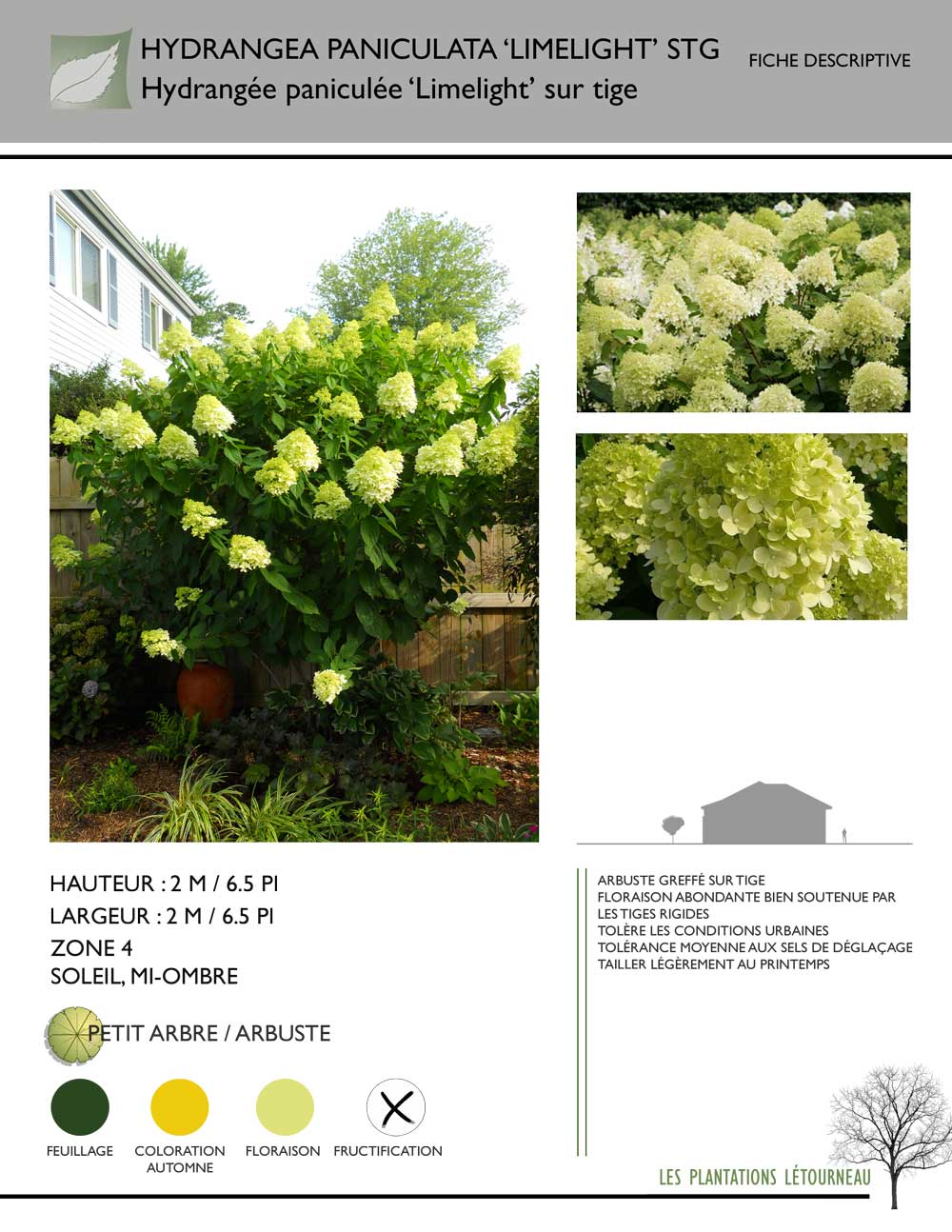 HYDRANGEA PANICULATA 'LIMELIGHT' STG
Hydrangée paniculée 'Limelight' sur tige

FICHE DESCRIPTIVE

HAUTEUR : 2 M / 6.5 PI
LARGEUR : 2 M / 6.5 PI
ZONE 4
SOLEIL, MI-OMBRE

PETIT ARBRE / ARBUSTE

FEUILLAGE
COLORATION AUTOMNE
FLORAISON
FRUCTIFICATION

ARBUSTE GREFFÉ SUR TIGE
FLORAISON ABONDANTE BIEN SOUTENUE PAR LES TIGES RIGIDES
TOLÈRE LES CONDITIONS URBAINES
TOLÉRANCE MOYENNE AUX SELS DE DÉGLAÇAGE
TAILLER LÉGÈREMENT AU PRINTEMPS

LES PLANTATIONS LÉTOURNEAU